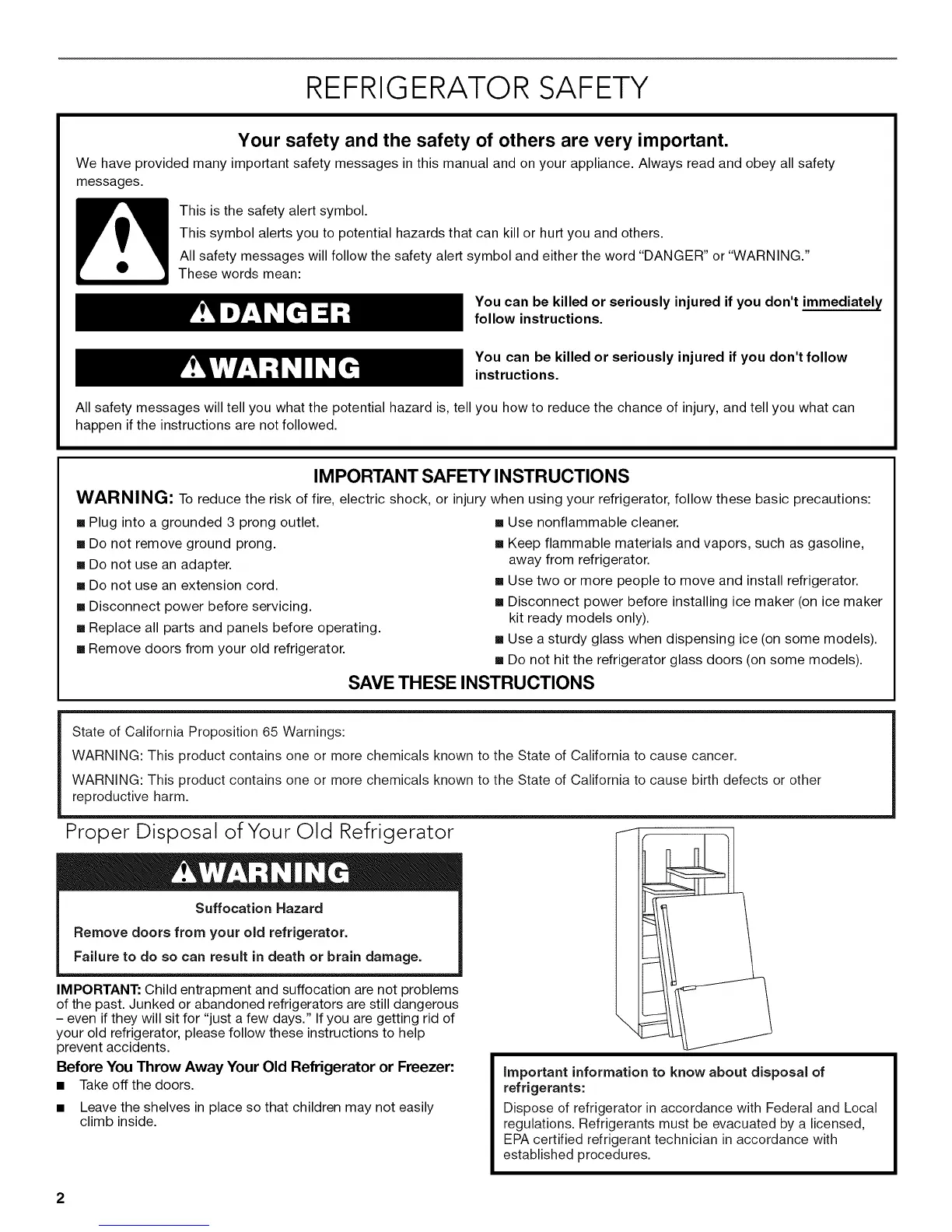 REFRIGERATOR SAFETY

Your safety and the safety of others are very important.

We have provided many important safety messages in this manual and on your appliance. Always read and obey all safety messages.

This is the safety alert symbol.

This symbol alerts you to potential hazards that can kill or hurt you and others.

All safety messages will follow the safety alert symbol and either the word "DANGER" or "WARNING." These words mean:

DANGER

You can be killed or seriously injured if you don't immediately follow instructions.

WARNING

You can be killed or seriously injured if you don't follow instructions.

All safety messages will tell you what the potential hazard is, tell you how to reduce the chance of injury, and tell you what can happen if the instructions are not followed.

IMPORTANT SAFETY INSTRUCTIONS

WARNING: To reduce the risk of fire, electric shock, or injury when using your refrigerator, follow these basic precautions:

■ Plug into a grounded 3 prong outlet.
■ Do not remove ground prong.
■ Do not use an adapter.
■ Do not use an extension cord.
■ Disconnect power before servicing.
■ Replace all parts and panels before operating.
■ Remove doors from your old refrigerator.

■ Use nonflammable cleaner.
■ Keep flammable materials and vapors, such as gasoline, away from refrigerator.
■ Use two or more people to move and install refrigerator.
■ Disconnect power before installing ice maker (on ice maker kit ready models only).
■ Use a sturdy glass when dispensing ice (on some models).
■ Do not hit the refrigerator glass doors (on some models).

SAVE THESE INSTRUCTIONS

State of California Proposition 65 Warnings:

WARNING: This product contains one or more chemicals known to the State of California to cause cancer.

WARNING: This product contains one or more chemicals known to the State of California to cause birth defects or other reproductive harm.

Proper Disposal of Your Old Refrigerator

WARNING

Suffocation Hazard

Remove doors from your old refrigerator.

Failure to do so can result in death or brain damage.

IMPORTANT: Child entrapment and suffocation are not problems of the past. Junked or abandoned refrigerators are still dangerous – even if they will sit for "just a few days." If you are getting rid of your old refrigerator, please follow these instructions to help prevent accidents.

Before You Throw Away Your Old Refrigerator or Freezer:

■ Take off the doors.

■ Leave the shelves in place so that children may not easily climb inside.

Important information to know about disposal of refrigerants:

Dispose of refrigerator in accordance with Federal and Local regulations. Refrigerants must be evacuated by a licensed, EPA certified refrigerant technician in accordance with established procedures.

2